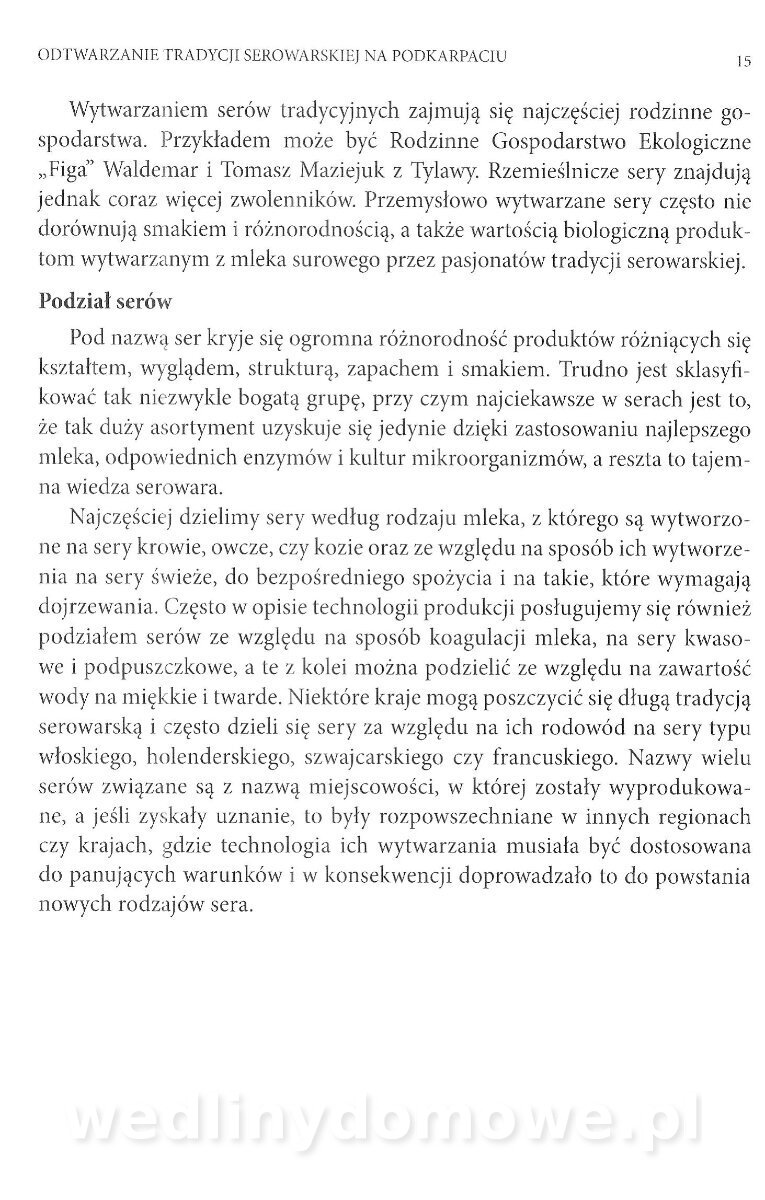 ODTWARZANIE TRADYCJI SEROWARSKIEJ NA PODKARPACIU

15

Wytwarzaniem serów tradycyjnych zajmują się najczęściej rodzinne gospodarstwa. Przykładem może być Rodzinne Gospodarstwo Ekologiczne „Figa" Waldemar i Tomasz Maziejuk z Tylawy. Rzemieślnicze sery znajdują jednak coraz więcej zwolenników. Przemysłowo wytwarzane sery często nie dorównują smakiem i różnorodnością, a także wartością biologiczną produktom wytwarzanym z mleka surowego przez pasjonatów tradycji serowarskiej.

Podział serów

Pod nazwą ser kryje się ogromna różnorodność produktów różniących się kształtem, wyglądem, strukturą, zapachem i smakiem. Trudno jest sklasyfikować tak niezwykle bogatą grupę, przy czym najciekawsze w serach jest to, że tak duży asortyment uzyskuje się jedynie dzięki zastosowaniu najlepszego mleka, odpowiednich enzymów i kultur mikroorganizmów, a reszta to tajemna wiedza serowara.

Najczęściej dzielimy sery według rodzaju mleka, z którego są wytworzone na sery krowie, owcze, czy kozie oraz ze względu na sposób ich wytworzenia na sery świeże, do bezpośredniego spożycia i na takie, które wymagają dojrzewania. Często w opisie technologii produkcji posługujemy się również podziałem serów ze względu na sposób koagulacji mleka, na sery kwasowe i podpuszczkowe, a te z kolei można podzielić ze względu na zawartość wody na miękkie i twarde. Niektóre kraje mogą poszczycić się długą tradycją serowarską i często dzieli się sery za względu na ich rodowód na sery typu włoskiego, holenderskiego, szwajcarskiego czy francuskiego. Nazwy wielu serów związane są z nazwą miejscowości, w której zostały wyprodukowane, a jeśli zyskały uznanie, to były rozpowszechniane w innych regionach czy krajach, gdzie technologia ich wytwarzania musiała być dostosowana do panujących warunków i w konsekwencji doprowadzało to do powstania nowych rodzajów sera.

wedlinydomowe.pl